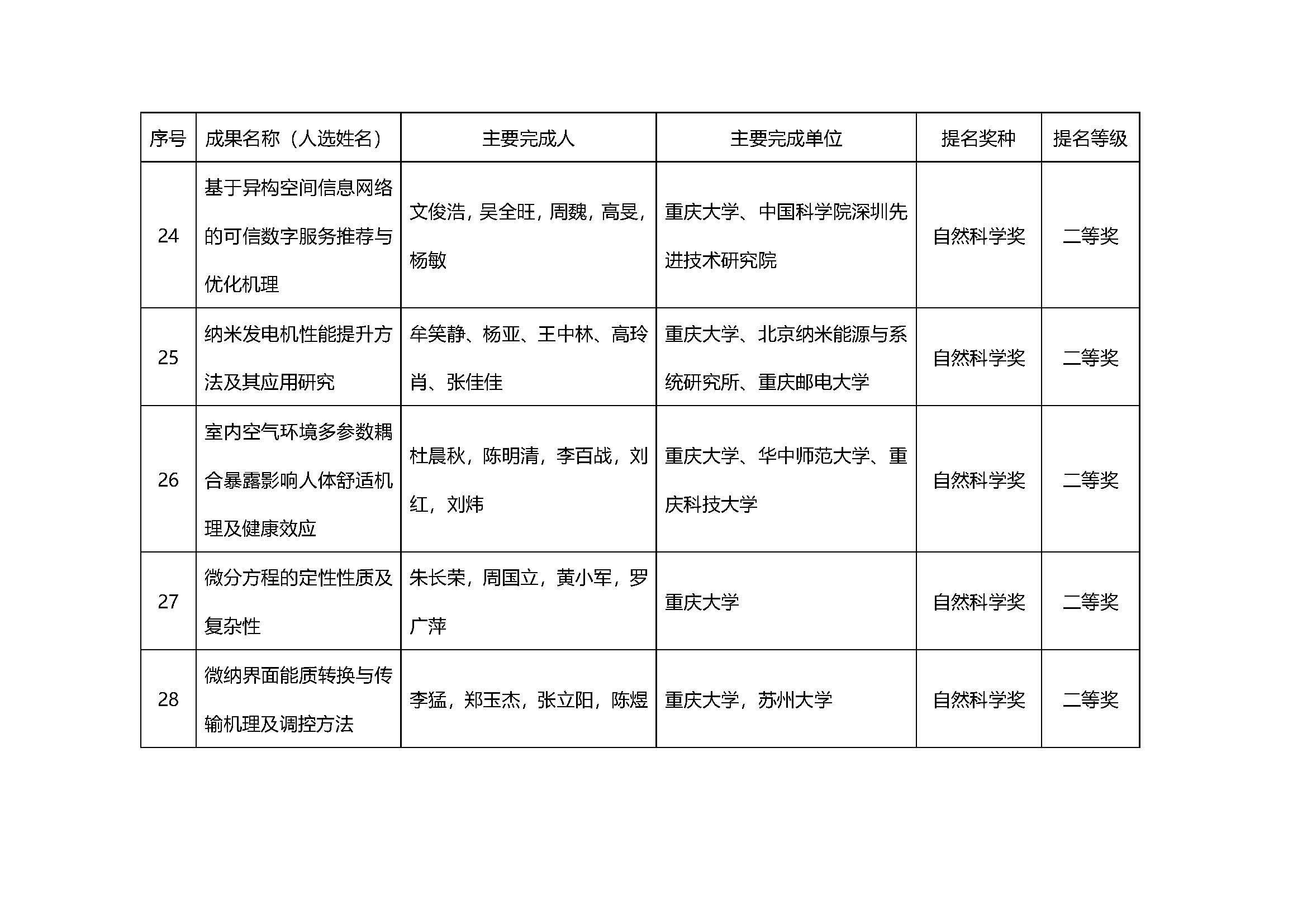 | 序号 | 成果名称（人选姓名） | 主要完成人 | 主要完成单位 | 提名奖种 | 提名等级 |
|---|---|---|---|---|---|
| 24 | 基于异构空间信息网络的可信数字服务推荐与优化机理 | 文俊浩，吴全旺，周魏，高旻，杨敏 | 重庆大学、中国科学院深圳先进技术研究院 | 自然科学奖 | 二等奖 |
| 25 | 纳米发电机性能提升方法及其应用研究 | 牟笑静、杨亚、王中林、高玲肖、张佳佳 | 重庆大学、北京纳米能源与系统研究所、重庆邮电大学 | 自然科学奖 | 二等奖 |
| 26 | 室内空气环境多参数耦合暴露影响人体舒适机理及健康效应 | 杜晨秋，陈明清，李百战，刘红，刘炜 | 重庆大学、华中师范大学、重庆科技大学 | 自然科学奖 | 二等奖 |
| 27 | 微分方程的定性性质及复杂性 | 朱长荣，周国立，黄小军，罗广萍 | 重庆大学 | 自然科学奖 | 二等奖 |
| 28 | 微纳界面能质转换与传输机理及调控方法 | 李猛，郑玉杰，张立阳，陈煜 | 重庆大学，苏州大学 | 自然科学奖 | 二等奖 |